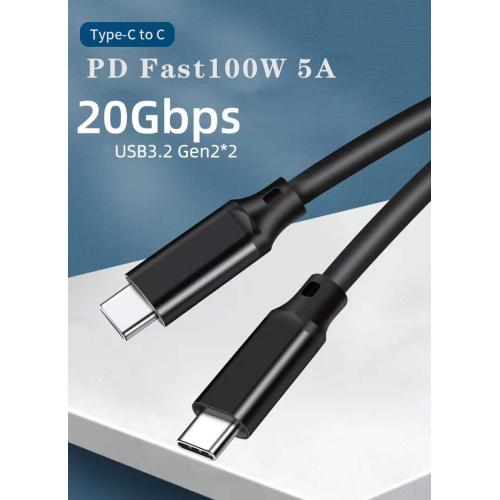 Type-C to C

PD Fast100W 5A

20Gbps

USB3.2 Gen2*2